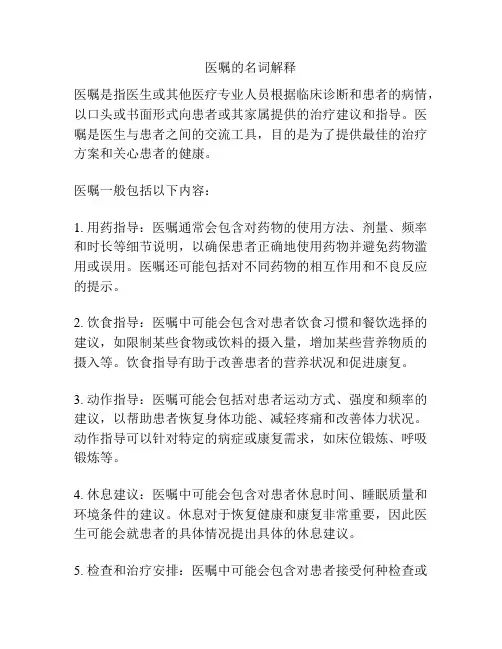 医嘱的名词解释

医嘱是指医生或其他医疗专业人员根据临床诊断和患者的病情，以口头或书面形式向患者或其家属提供的治疗建议和指导。医嘱是医生与患者之间的交流工具，目的是为了提供最佳的治疗方案和关心患者的健康。

医嘱一般包括以下内容：

1. 用药指导：医嘱通常会包含对药物的使用方法、剂量、频率和时长等细节说明，以确保患者正确地使用药物并避免药物滥用或误用。医嘱还可能包括对不同药物的相互作用和不良反应的提示。

2. 饮食指导：医嘱中可能会包含对患者饮食习惯和餐饮选择的建议，如限制某些食物或饮料的摄入量，增加某些营养物质的摄入等。饮食指导有助于改善患者的营养状况和促进康复。

3. 动作指导：医嘱可能会包括对患者运动方式、强度和频率的建议，以帮助患者恢复身体功能、减轻疼痛和改善体力状况。动作指导可以针对特定的病症或康复需求，如床位锻炼、呼吸锻炼等。

4. 休息建议：医嘱中可能会包含对患者休息时间、睡眠质量和环境条件的建议。休息对于恢复健康和康复非常重要，因此医生可能会就患者的具体情况提出具体的休息建议。

5. 检查和治疗安排：医嘱中可能会包含对患者接受何种检查或